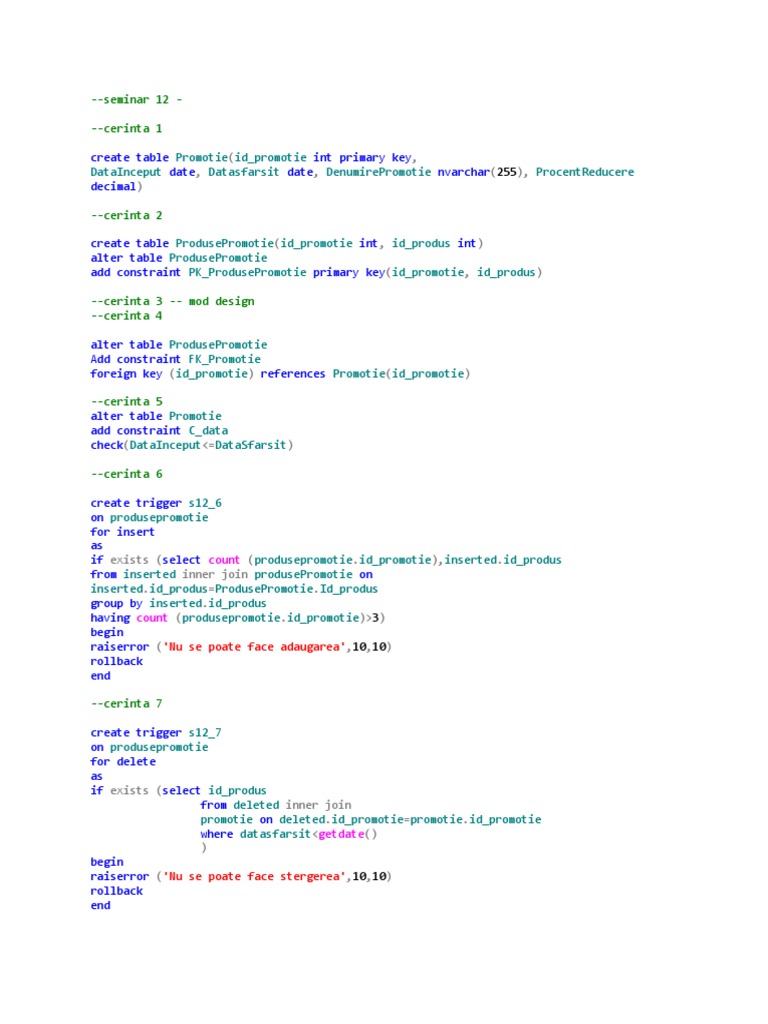 --seminar 12 -

--cerinta 1

create table Promotie(id_promotie int primary key,
DataInceput date, Datasfarsit date, DenumirePromotie nvarchar(255), ProcentReducere
decimal)

--cerinta 2

create table ProdusePromotie(id_promotie int, id_produs int)
alter table ProdusePromotie
add constraint PK_ProdusePromotie primary key(id_promotie, id_produs)

--cerinta 3 -- mod design
--cerinta 4

alter table ProdusePromotie
Add constraint FK_Promotie
foreign key (id_promotie) references Promotie(id_promotie)

--cerinta 5
alter table Promotie
add constraint C_data
check(DataInceput<=DataSfarsit)

--cerinta 6

create trigger s12_6
on produsepromotie
for insert
as
if exists (select count (produsepromotie.id_promotie),inserted.id_produs
from inserted inner join produsePromotie on
inserted.id_produs=ProdusePromotie.Id_produs
group by inserted.id_produs
having count (produsepromotie.id_promotie)>3)
begin
raiserror ('Nu se poate face adaugarea',10,10)
rollback
end

--cerinta 7

create trigger s12_7
on produsepromotie
for delete
as
if exists (select id_produs
from deleted inner join
promotie on deleted.id_promotie=promotie.id_promotie
where datasfarsit<getdate()
)
begin
raiserror ('Nu se poate face stergerea',10,10)
rollback
end